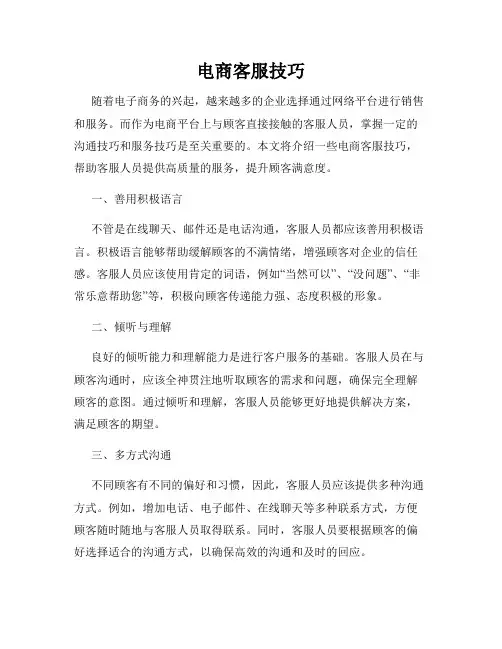 电商客服技巧

随着电子商务的兴起，越来越多的企业选择通过网络平台进行销售和服务。而作为电商平台上与顾客直接接触的客服人员，掌握一定的沟通技巧和服务技巧是至关重要的。本文将介绍一些电商客服技巧，帮助客服人员提供高质量的服务，提升顾客满意度。

一、善用积极语言

不管是在线聊天、邮件还是电话沟通，客服人员都应该善用积极语言。积极语言能够帮助缓解顾客的不满情绪，增强顾客对企业的信任感。客服人员应该使用肯定的词语，例如“当然可以”、“没问题”、“非常乐意帮助您”等，积极向顾客传递能力强、态度积极的形象。

二、倾听与理解

良好的倾听能力和理解能力是进行客户服务的基础。客服人员在与顾客沟通时，应该全神贯注地听取顾客的需求和问题，确保完全理解顾客的意图。通过倾听和理解，客服人员能够更好地提供解决方案，满足顾客的期望。

三、多方式沟通

不同顾客有不同的偏好和习惯，因此，客服人员应该提供多种沟通方式。例如，增加电话、电子邮件、在线聊天等多种联系方式，方便顾客随时随地与客服人员取得联系。同时，客服人员要根据顾客的偏好选择适合的沟通方式，以确保高效的沟通和及时的回应。